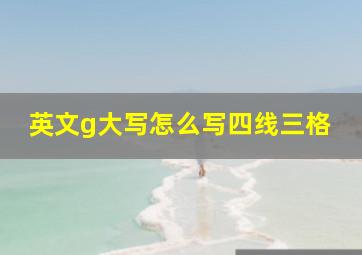 英文g大写怎么写四线三格